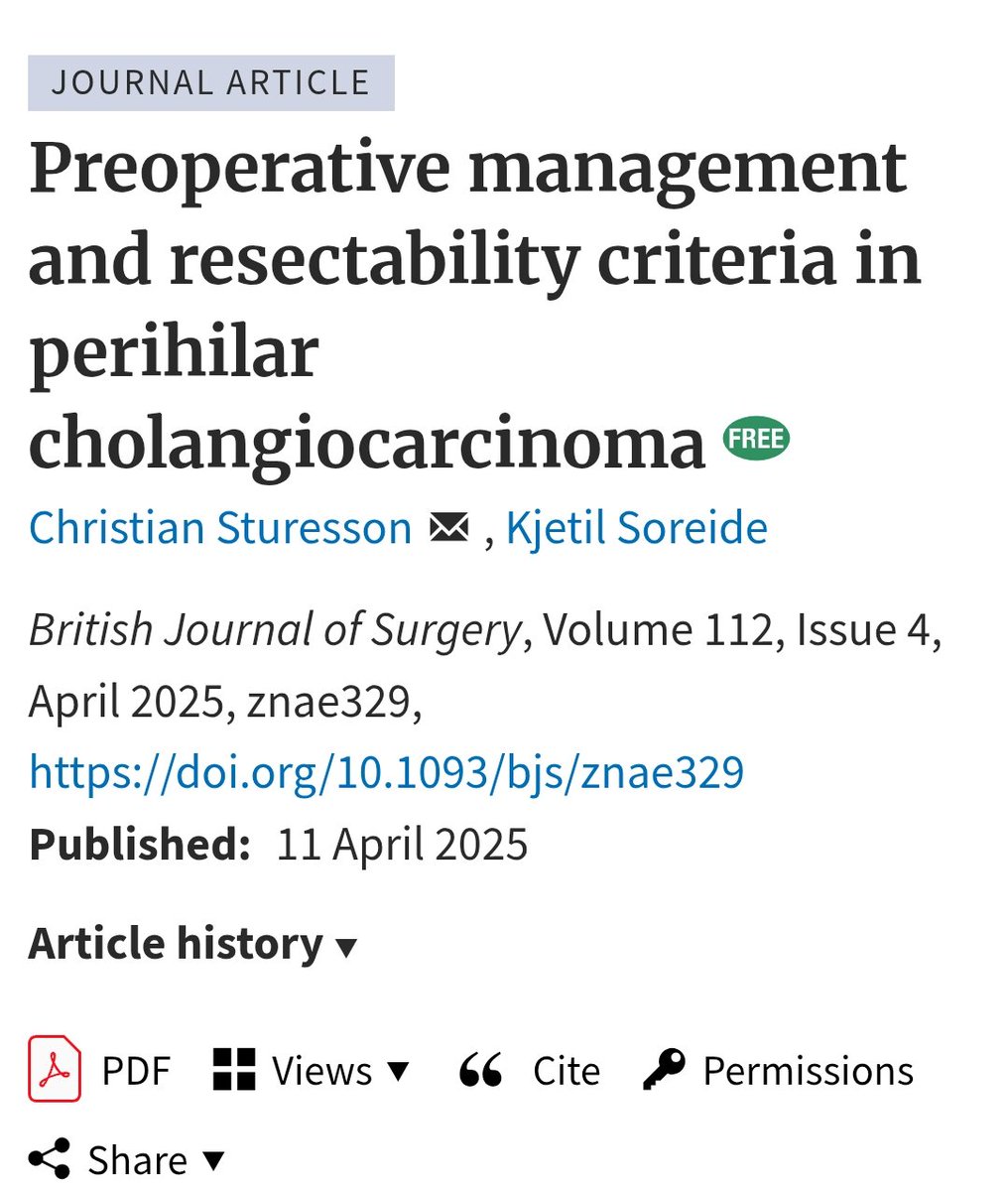 JOURNAL ARTICLE

Preoperative management and resectability criteria in perihilar cholangiocarcinoma FREE

Christian Sturesson , Kjetil Soreide

British Journal of Surgery, Volume 112, Issue 4, April 2025, znae329, https://doi.org/10.1093/bjs/znae329

Published: 11 April 2025

Article history ▾

PDF Views ▾ Cite Permissions

Share ▾